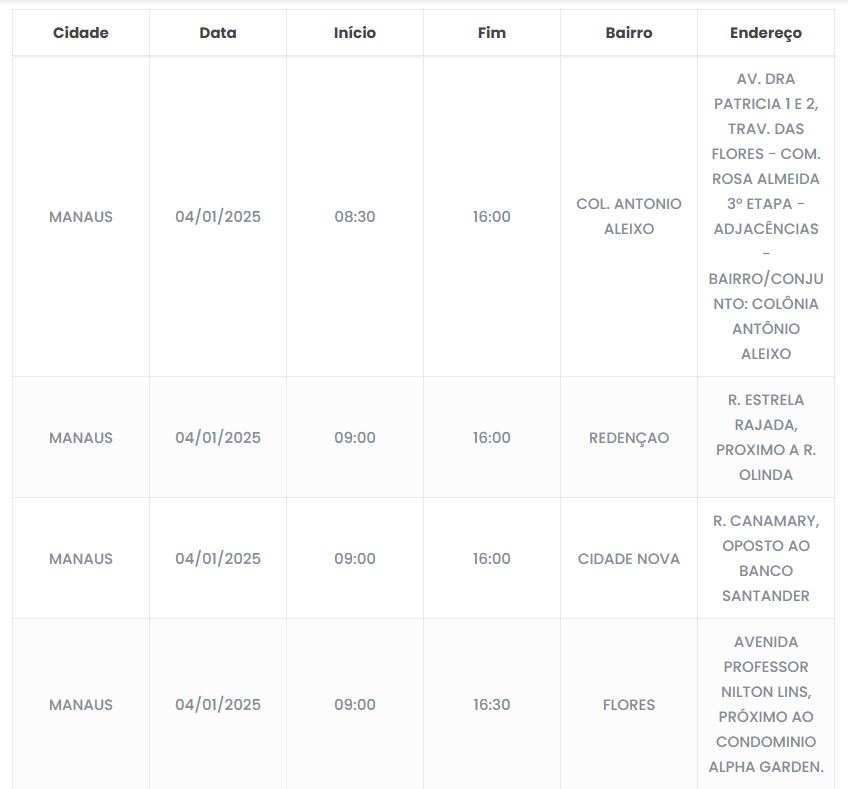 | Cidade | Data | Início | Fim | Bairro | Endereço |
|---|---|---|---|---|---|
| MANAUS | 04/01/2025 | 08:30 | 16:00 | COL. ANTONIO ALEIXO | AV. DRA PATRICIA 1 E 2, TRAV. DAS FLORES - COM. ROSA ALMEIDA 3º ETAPA - ADJACÊNCIAS - BAIRRO/CONJUNTO: COLÔNIA ANTÔNIO ALEIXO |
| MANAUS | 04/01/2025 | 09:00 | 16:00 | REDENÇAO | R. ESTRELA RAJADA, PROXIMO A R. OLINDA |
| MANAUS | 04/01/2025 | 09:00 | 16:00 | CIDADE NOVA | R. CANAMARY, OPOSTO AO BANCO SANTANDER |
| MANAUS | 04/01/2025 | 09:00 | 16:30 | FLORES | AVENIDA PROFESSOR NILTON LINS, PRÓXIMO AO CONDOMINIO ALPHA GARDEN. |